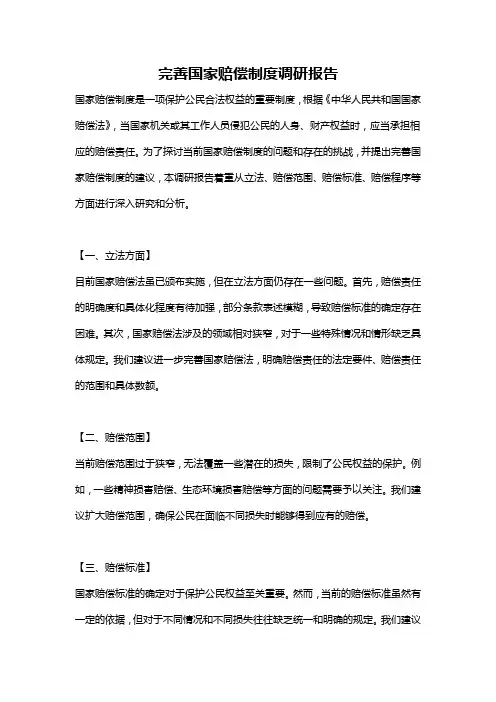 完善国家赔偿制度调研报告

国家赔偿制度是一项保护公民合法权益的重要制度，根据《中华人民共和国国家赔偿法》，当国家机关或其工作人员侵犯公民的人身、财产权益时，应当承担相应的赔偿责任。为了探讨当前国家赔偿制度的问题和存在的挑战，并提出完善国家赔偿制度的建议，本调研报告着重从立法、赔偿范围、赔偿标准、赔偿程序等方面进行深入研究和分析。

【一、立法方面】

目前国家赔偿法虽已颁布实施，但在立法方面仍存在一些问题。首先，赔偿责任的明确度和具体化程度有待加强，部分条款表述模糊，导致赔偿标准的确定存在困难。其次，国家赔偿法涉及的领域相对狭窄，对于一些特殊情况和情形缺乏具体规定。我们建议进一步完善国家赔偿法，明确赔偿责任的法定要件、赔偿责任的范围和具体数额。

【二、赔偿范围】

当前赔偿范围过于狭窄，无法覆盖一些潜在的损失，限制了公民权益的保护。例如，一些精神损害赔偿、生态环境损害赔偿等方面的问题需要予以关注。我们建议扩大赔偿范围，确保公民在面临不同损失时能够得到应有的赔偿。

【三、赔偿标准】

国家赔偿标准的确定对于保护公民权益至关重要。然而，当前的赔偿标准虽然有一定的依据，但对于不同情况和不同损失往往缺乏统一和明确的规定。我们建议